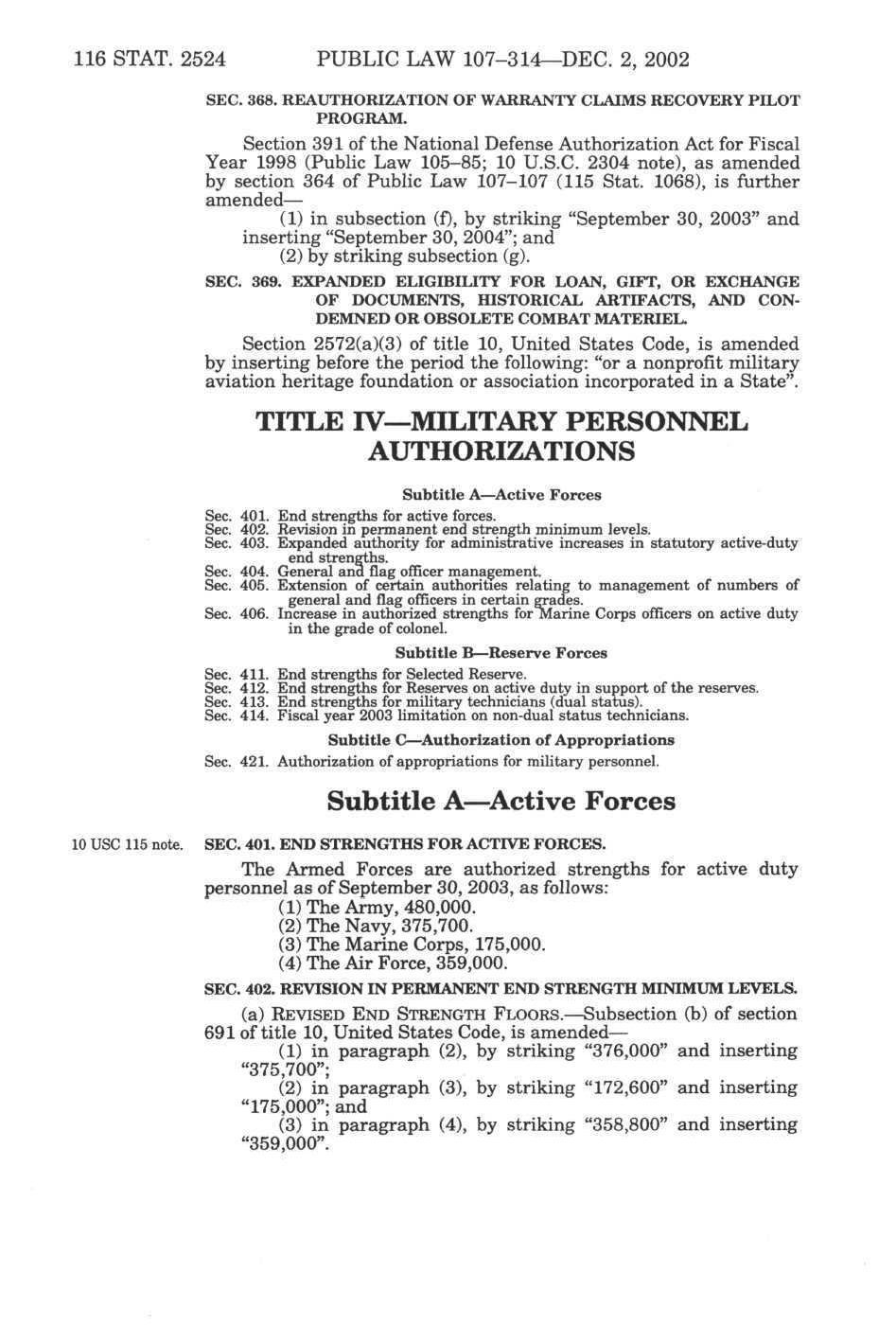 116 STAT. 2524 PUBLIC LAW 107–314—DEC. 2, 2002

SEC. 368. REAUTHORIZATION OF WARRANTY CLAIMS RECOVERY PILOT PROGRAM.

Section 391 of the National Defense Authorization Act for Fiscal Year 1998 (Public Law 105–85; 10 U.S.C. 2304 note), as amended by section 364 of Public Law 107–107 (115 Stat. 1068), is further amended—

(1) in subsection (f), by striking "September 30, 2003" and inserting "September 30, 2004"; and

(2) by striking subsection (g).

SEC. 369. EXPANDED ELIGIBILITY FOR LOAN, GIFT, OR EXCHANGE OF DOCUMENTS, HISTORICAL ARTIFACTS, AND CONDEMNED OR OBSOLETE COMBAT MATERIEL.

Section 2572(a)(3) of title 10, United States Code, is amended by inserting before the period the following: "or a nonprofit military aviation heritage foundation or association incorporated in a State".

TITLE IV—MILITARY PERSONNEL AUTHORIZATIONS

Subtitle A—Active Forces

Sec. 401. End strengths for active forces.
Sec. 402. Revision in permanent end strength minimum levels.
Sec. 403. Expanded authority for administrative increases in statutory active-duty end strengths.
Sec. 404. General and flag officer management.
Sec. 405. Extension of certain authorities relating to management of numbers of general and flag officers in certain grades.
Sec. 406. Increase in authorized strengths for Marine Corps officers on active duty in the grade of colonel.

Subtitle B—Reserve Forces

Sec. 411. End strengths for Selected Reserve.
Sec. 412. End strengths for Reserves on active duty in support of the reserves.
Sec. 413. End strengths for military technicians (dual status).
Sec. 414. Fiscal year 2003 limitation on non-dual status technicians.

Subtitle C—Authorization of Appropriations

Sec. 421. Authorization of appropriations for military personnel.

Subtitle A—Active Forces

10 USC 115 note.

SEC. 401. END STRENGTHS FOR ACTIVE FORCES.

The Armed Forces are authorized strengths for active duty personnel as of September 30, 2003, as follows:

(1) The Army, 480,000.
(2) The Navy, 375,700.
(3) The Marine Corps, 175,000.
(4) The Air Force, 359,000.

SEC. 402. REVISION IN PERMANENT END STRENGTH MINIMUM LEVELS.

(a) REVISED END STRENGTH FLOORS.—Subsection (b) of section 691 of title 10, United States Code, is amended—

(1) in paragraph (2), by striking "376,000" and inserting "375,700";

(2) in paragraph (3), by striking "172,600" and inserting "175,000"; and

(3) in paragraph (4), by striking "358,800" and inserting "359,000".